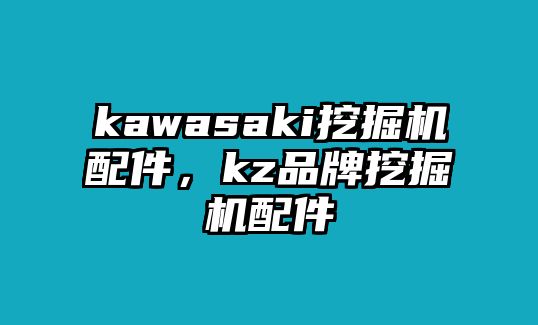 kawasaki挖掘机配件，kz品牌挖掘机配件